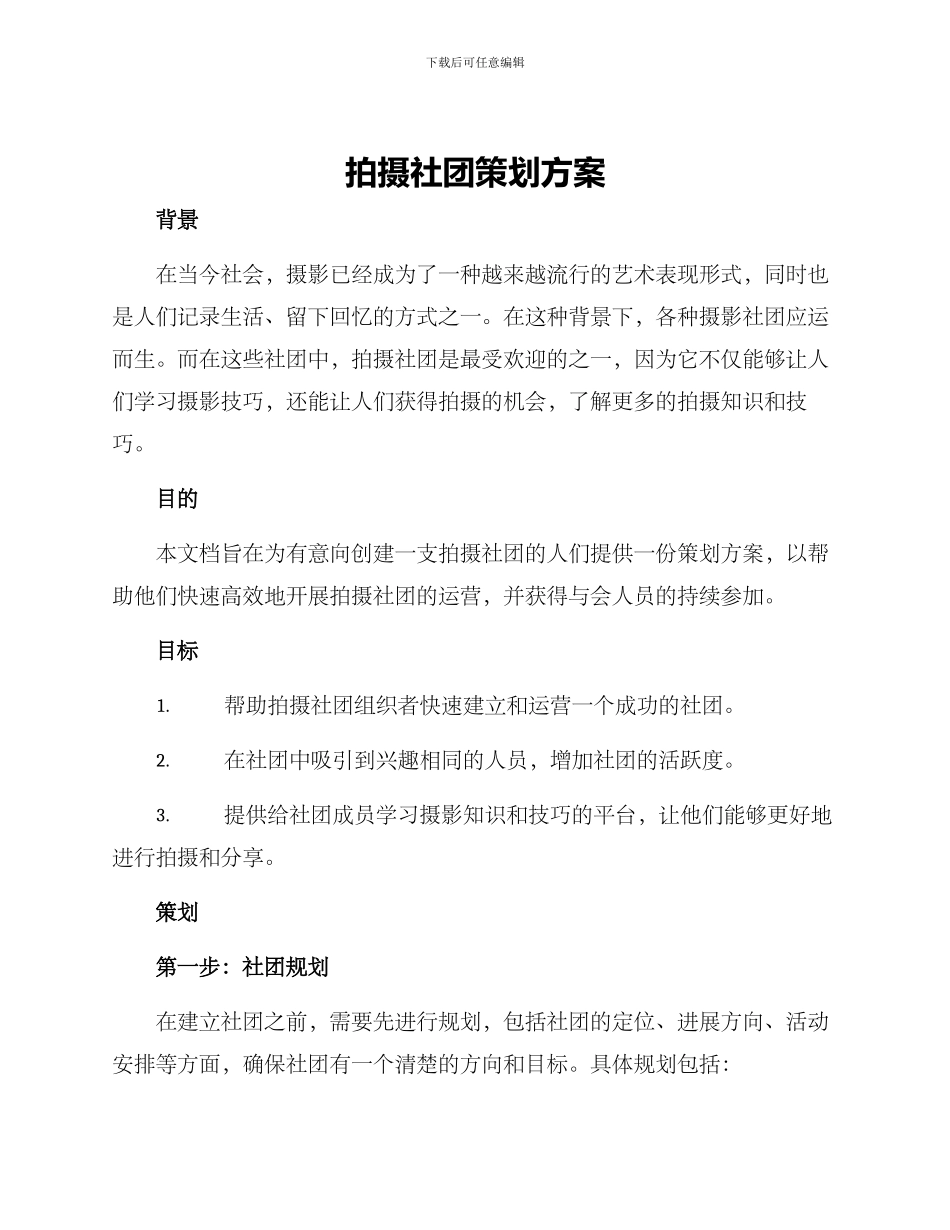 下载后可任意编辑

拍摄社团策划方案

背景

在当今社会，摄影已经成为了一种越来越流行的艺术表现形式，同时也是人们记录生活、留下回忆的方式之一。在这种背景下，各种摄影社团应运而生。而在这些社团中，拍摄社团是最受欢迎的之一，因为它不仅能够让人们学习摄影技巧，还能让人们获得拍摄的机会，了解更多的拍摄知识和技巧。

目的

本文档旨在为有意向创建一支拍摄社团的人们提供一份策划方案，以帮助他们快速高效地开展拍摄社团的运营，并获得与会人员的持续参加。

目标

1. 帮助拍摄社团组织者快速建立和运营一个成功的社团。

2. 在社团中吸引到兴趣相同的人员，增加社团的活跃度。

3. 提供给社团成员学习摄影知识和技巧的平台，让他们能够更好地进行拍摄和分享。

策划

第一步：社团规划

在建立社团之前，需要先进行规划，包括社团的定位、进展方向、活动安排等方面，确保社团有一个清楚的方向和目标。具体规划包括：